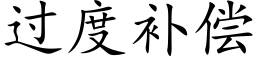 过度补偿